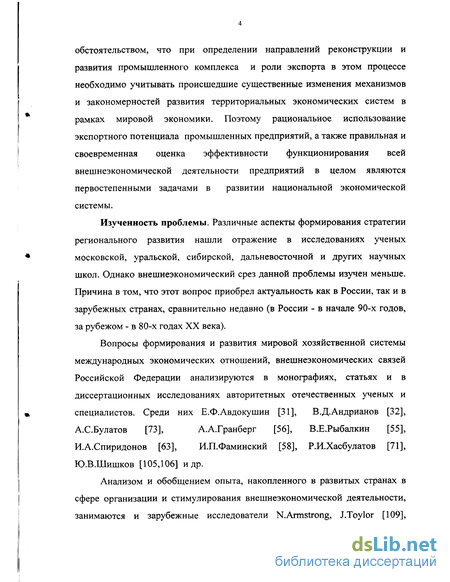 4

обстоятельством, что при определении направлений реконструкции и развития промышленного комплекса и роли экспорта в этом процессе необходимо учитывать происшедшие существенные изменения механизмов и закономерностей развития территориальных экономических систем в рамках мировой экономики. Поэтому рациональное использование экспортного потенциала промышленных предприятий, а также правильная и своевременная оценка эффективности функционирования всей внешнеэкономической деятельности предприятий в целом являются первостепенными задачами в развитии национальной экономической системы.

Изученность проблемы. Различные аспекты формирования стратегии регионального развития нашли отражение в исследованиях ученых московской, уральской, сибирской, дальневосточной и других научных школ. Однако внешнеэкономический срез данной проблемы изучен меньше. Причина в том, что этот вопрос приобрел актуальность как в России, так и в зарубежных странах, сравнительно недавно (в России - в начале 90-х годов, за рубежом - в 80-х годах XX века).

Вопросы формирования и развития мировой хозяйственной системы международных экономических отношений, внешнеэкономических связей Российской Федерации анализируются в монографиях, статьях и в диссертационных исследованиях авторитетных отечественных ученых и специалистов. Среди них Е.Ф.Авдокушин [31], В.Д.Андрианов [32], А.С.Булатов [73], А.А.Гранберг [56], В.Е.Рыбалкин [55], И.А.Спиридонов [63], И.П.Фаминский [58], Р.И.Хасбулатов [71], Ю.В.Шишков [105,106] и др.

Анализом и обобщением опыта, накопленного в развитых странах в сфере организации и стимулирования внешнеэкономической деятельности, занимаются и зарубежные исследователи N.Armstrong, J.Toylor [109],

dsLib.net
библиотека диссертаций